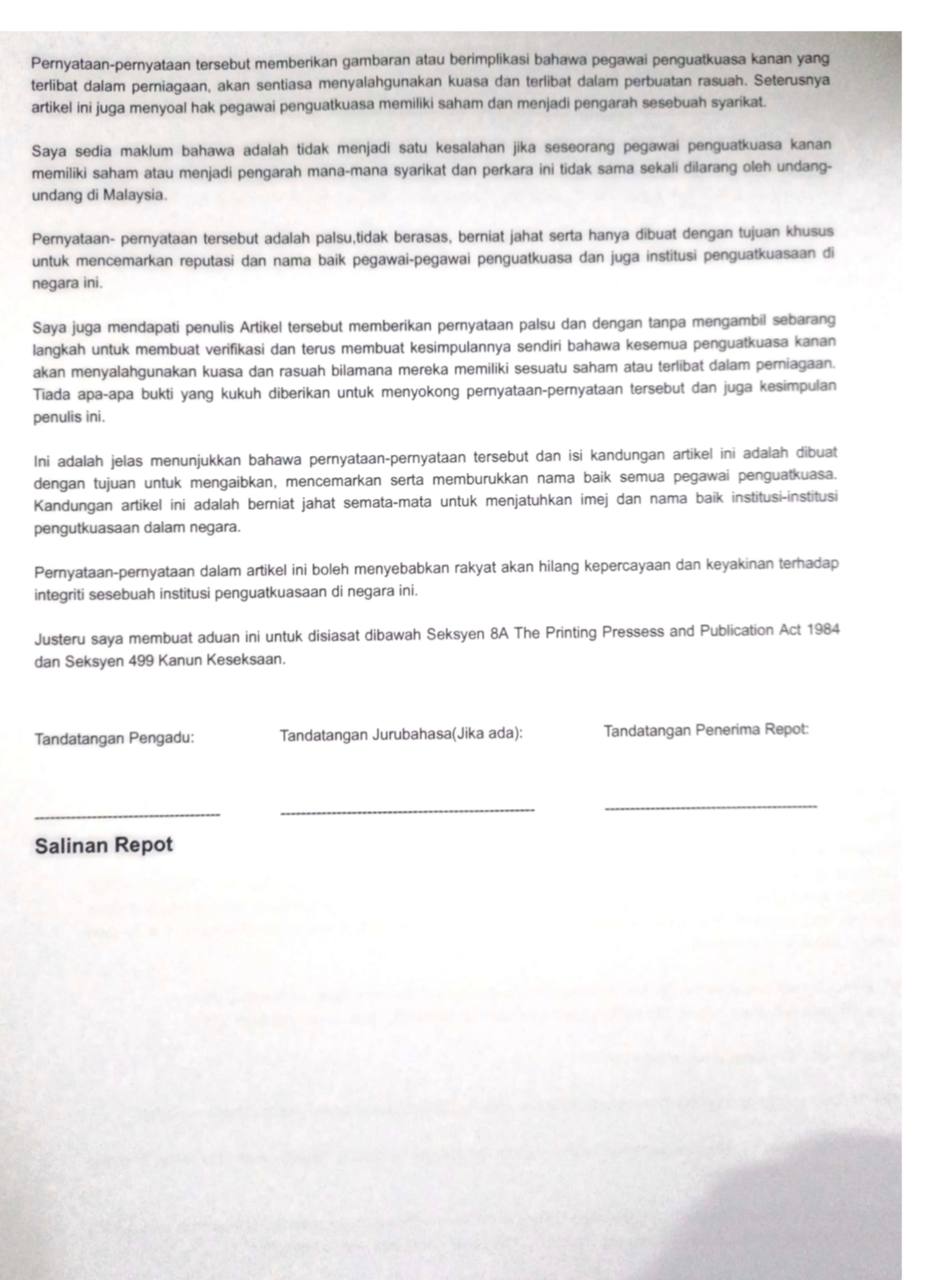 Pernyataan-pernyataan tersebut memberikan gambaran atau berimplikasi bahawa pegawai penguatkuasa kanan yang terlibat dalam perniagaan, akan sentiasa menyalahgunakan kuasa dan terlibat dalam perbuatan rasuah. Seterusnya artikel ini juga menyoal hak pegawai penguatkuasa memiliki saham dan menjadi pengarah sesebuah syarikat.

Saya sedia maklum bahawa adalah tidak menjadi satu kesalahan jika seseorang pegawai penguatkuasa kanan memiliki saham atau menjadi pengarah mana-mana syarikat dan perkara ini tidak sama sekali dilarang oleh undang-undang di Malaysia.

Pernyataan- pernyataan tersebut adalah palsu,tidak berasas, berniat jahat serta hanya dibuat dengan tujuan khusus untuk mencemarkan reputasi dan nama baik pegawai-pegawai penguatkuasa dan juga institusi penguatkuasaan di negara ini.

Saya juga mendapati penulis Artikel tersebut memberikan pernyataan palsu dan dengan tanpa mengambil sebarang langkah untuk membuat verifikasi dan terus membuat kesimpulannya sendiri bahawa kesemua penguatkuasa kanan akan menyalahgunakan kuasa dan rasuah bilamana mereka memiliki sesuatu saham atau terlibat dalam perniagaan. Tiada apa-apa bukti yang kukuh diberikan untuk menyokong pernyataan-pernyataan tersebut dan juga kesimpulan penulis ini.

Ini adalah jelas menunjukkan bahawa pernyataan-pernyataan tersebut dan isi kandungan artikel ini adalah dibuat dengan tujuan untuk mengaibkan, mencemarkan serta memburukkan nama baik semua pegawai penguatkuasa. Kandungan artikel ini adalah berniat jahat semata-mata untuk menjatuhkan imej dan nama baik institusi-institusi pengutkuasaan dalam negara.

Pernyataan-pernyataan dalam artikel ini boleh menyebabkan rakyat akan hilang kepercayaan dan keyakinan terhadap integriti sesebuah institusi penguatkuasaan di negara ini.

Justeru saya membuat aduan ini untuk disiasat dibawah Seksyen 8A The Printing Pressess and Publication Act 1984 dan Seksyen 499 Kanun Keseksaan.

Tandatangan Pengadu:

Tandatangan Jurubahasa(Jika ada):

Tandatangan Penerima Repot:

Salinan Repot